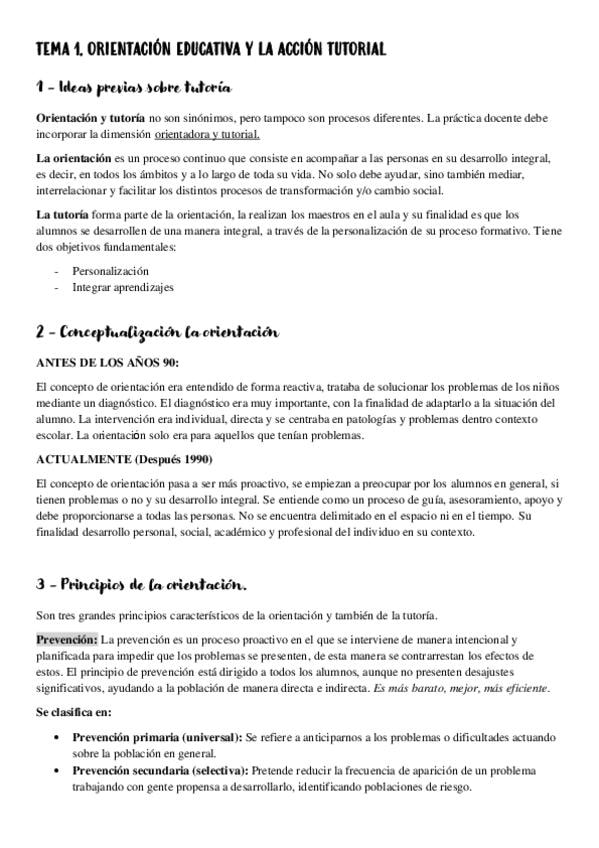 TEMA 1. ORIENTACIÓN EDUCATIVA Y LA ACCIÓN TUTORIAL

1 - Ideas previas sobre tutoría

Orientación y tutoría no son sinónimos, pero tampoco son procesos diferentes. La práctica docente debe incorporar la dimensión orientadora y tutorial.

La orientación es un proceso continuo que consiste en acompañar a las personas en su desarrollo integral, es decir, en todos los ámbitos y a lo largo de toda su vida. No solo debe ayudar, sino también mediar, interrelacionar y facilitar los distintos procesos de transformación y/o cambio social.

La tutoría forma parte de la orientación, la realizan los maestros en el aula y su finalidad es que los alumnos se desarrollen de una manera integral, a través de la personalización de su proceso formativo. Tiene dos objetivos fundamentales:

- Personalización
- Integrar aprendizajes

2 - Conceptualización la orientación

ANTES DE LOS AÑOS 90:

El concepto de orientación era entendido de forma reactiva, trataba de solucionar los problemas de los niños mediante un diagnóstico. El diagnóstico era muy importante, con la finalidad de adaptarlo a la situación del alumno. La intervención era individual, directa y se centraba en patologías y problemas dentro contexto escolar. La orientación solo era para aquellos que tenían problemas.

ACTUALMENTE (Después 1990)

El concepto de orientación pasa a ser más proactivo, se empiezan a preocupar por los alumnos en general, si tienen problemas o no y su desarrollo integral. Se entiende como un proceso de guía, asesoramiento, apoyo y debe proporcionarse a todas las personas. No se encuentra delimitado en el espacio ni en el tiempo. Su finalidad desarrollo personal, social, académico y profesional del individuo en su contexto.

3 - Principios de la orientación.

Son tres grandes principios característicos de la orientación y también de la tutoría.

Prevención: La prevención es un proceso proactivo en el que se interviene de manera intencional y planificada para impedir que los problemas se presenten, de esta manera se contrarrestan los efectos de estos. El principio de prevención está dirigido a todos los alumnos, aunque no presenten desajustes significativos, ayudando a la población de manera directa e indirecta. Es más barato, mejor, más eficiente.

Se clasifica en:

• Prevención primaria (universal): Se refiere a anticiparnos a los problemas o dificultades actuando sobre la población en general.
• Prevención secundaria (selectiva): Pretende reducir la frecuencia de aparición de un problema trabajando con gente propensa a desarrollarlo, identificando poblaciones de riesgo.